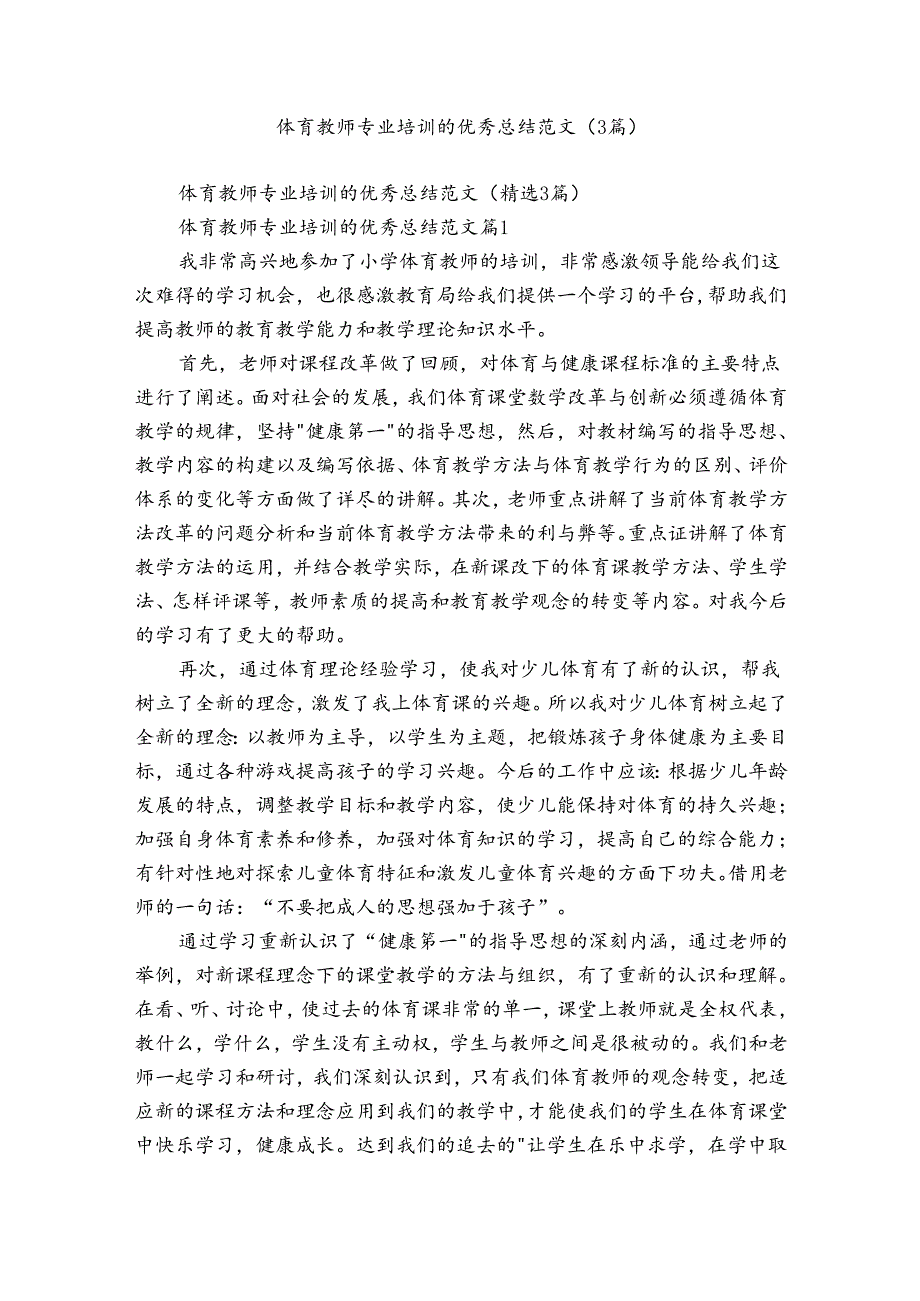 体育教师专业培训的优秀总结范文（3篇）

体育教师专业培训的优秀总结范文（精选3篇）

体育教师专业培训的优秀总结范文篇1

我非常高兴地参加了小学体育教师的培训，非常感激领导能给我们这次难得的学习机会，也很感激教育局给我们提供一个学习的平台，帮助我们提高教师的教育教学能力和教学理论知识水平。

首先，老师对课程改革做了回顾，对体育与健康课程标准的主要特点进行了阐述。面对社会的发展，我们体育课堂数学改革与创新必须遵循体育教学的规律，坚持"健康第一"的指导思想，然后，对教材编写的指导思想、教学内容的构建以及编写依据、体育教学方法与体育教学行为的区别、评价体系的变化等方面做了详尽的讲解。其次，老师重点讲解了当前体育教学方法改革的问题分析和当前体育教学方法带来的利与弊等。重点证讲解了体育教学方法的运用，并结合教学实际，在新课改下的体育课教学方法、学生学法、怎样评课等，教师素质的提高和教育教学观念的转变等内容。对我今后的学习有了更大的帮助。

再次，通过体育理论经验学习，使我对少儿体育有了新的认识，帮我树立了全新的理念，激发了我上体育课的兴趣。所以我对少儿体育树立起了全新的理念：以教师为主导，以学生为主题，把锻炼孩子身体健康为主要目标，通过各种游戏提高孩子的学习兴趣。今后的工作中应该：根据少儿年龄发展的特点，调整教学目标和教学内容，使少儿能保持对体育的持久兴趣；加强自身体育素养和修养，加强对体育知识的学习，提高自己的综合能力；有针对性地对探索儿童体育特征和激发儿童体育兴趣的方面下功夫。借用老师的一句话：“不要把成人的思想强加于孩子”。

通过学习重新认识了“健康第一"的指导思想的深刻内涵，通过老师的举例，对新课程理念下的课堂教学的方法与组织，有了重新的认识和理解。在看、听、讨论中，使过去的体育课非常的单一，课堂上教师就是全权代表，教什么，学什么，学生没有主动权，学生与教师之间是很被动的。我们和老师一起学习和研讨，我们深刻认识到，只有我们体育教师的观念转变，把适应新的课程方法和理念应用到我们的教学中，才能使我们的学生在体育课堂中快乐学习，健康成长。达到我们的追去的"让学生在乐中求学，在学中取